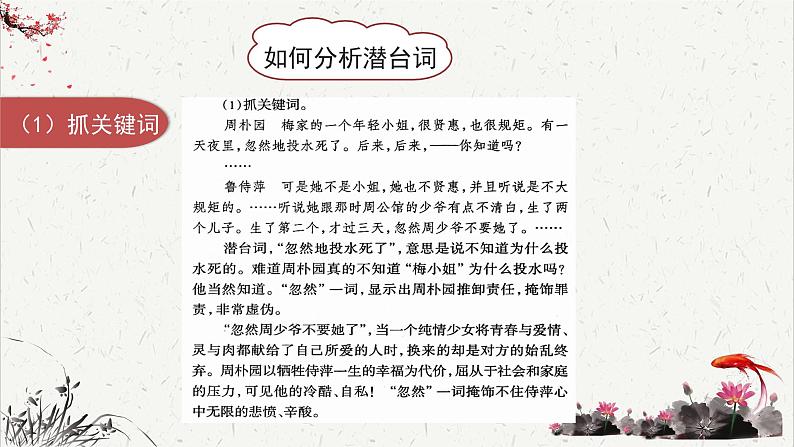 如何分析潜台词

（1）抓关键词

(1)抓关键词。

周朴园　梅家的一个年轻小姐，很贤惠，也很规矩。有一天夜里，忽然地投水死了。后来，后来，——你知道吗？

……

鲁侍萍　可是她不是小姐，她也不贤惠，并且听说是不大规矩的。……听说她跟那时周公馆的少爷有点不清白，生了两个儿子。生了第二个，才过三天，忽然周少爷不要她了。……

潜台词，“忽然地投水死了”，意思是说不知道为什么投水死的。难道周朴园真的不知道“梅小姐”为什么投水吗？他当然知道。“忽然”一词，显示出周朴园推卸责任，掩饰罪责，非常虚伪。

“忽然周少爷不要她了”，当一个纯情少女将青春与爱情、灵与肉都献给了自己所爱的人时，换来的却是对方的始乱终弃。周朴园以牺牲侍萍一生的幸福为代价，屈从于社会和家庭的压力，可见他的冷酷、自私！“忽然”一词掩饰不住侍萍心中无限的悲愤、辛酸。